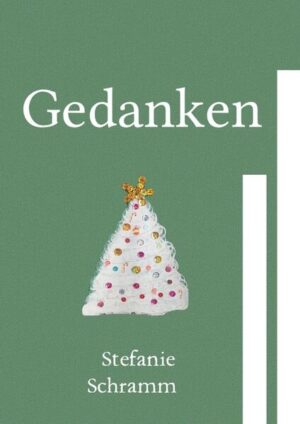 Gedanken

Stefanie
Schramm